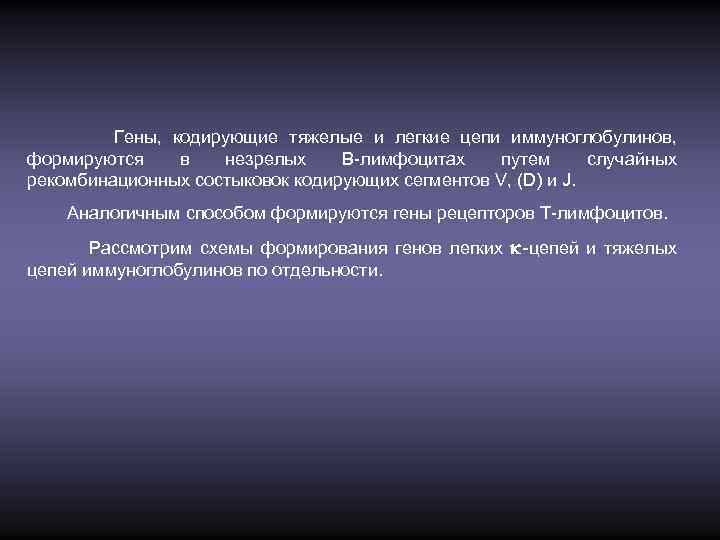 Гены, кодирующие тяжелые и легкие цепи иммуноглобулинов, формируются в незрелых В-лимфоцитах путем случайных рекомбинационных состыковок кодирующих сегментов V, (D) и J.

Аналогичным способом формируются гены рецепторов Т-лимфоцитов.

Рассмотрим схемы формирования генов легких κ-цепей и тяжелых цепей иммуноглобулинов по отдельности.